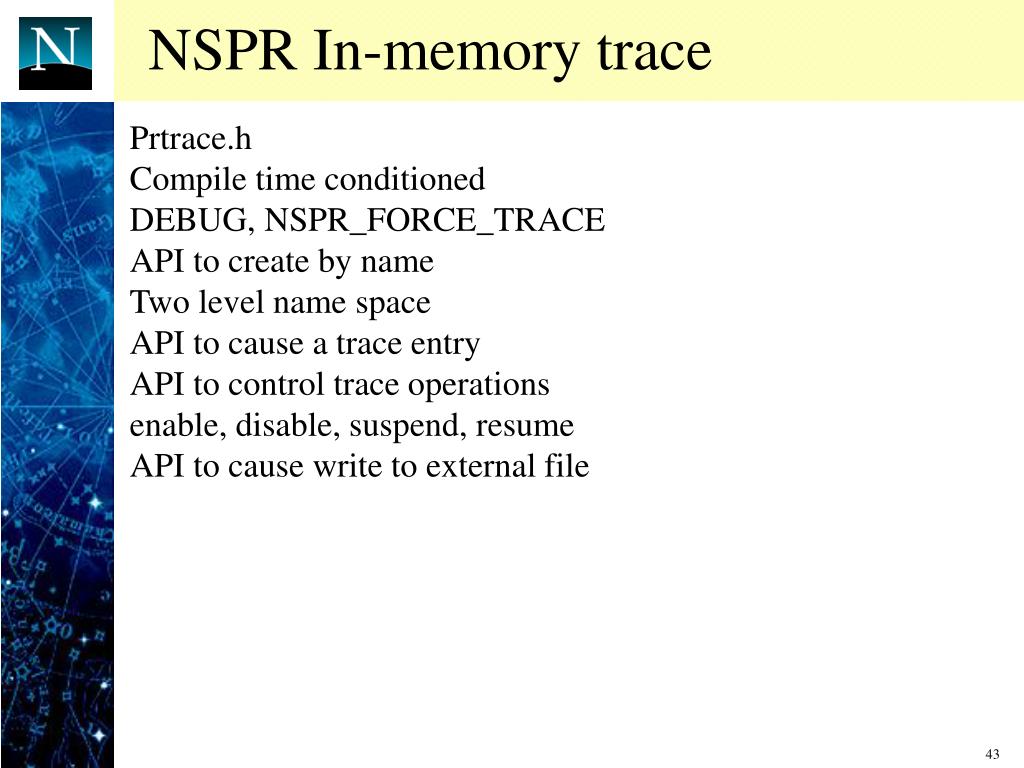 N

NSPR In-memory trace

Prtrace.h
Compile time conditioned
DEBUG, NSPR_FORCE_TRACE
API to create by name
Two level name space
API to cause a trace entry
API to control trace operations
enable, disable, suspend, resume
API to cause write to external file

43